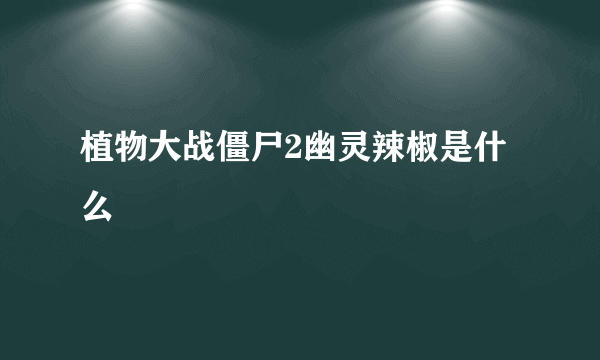 植物大战僵尸2幽灵辣椒是什么